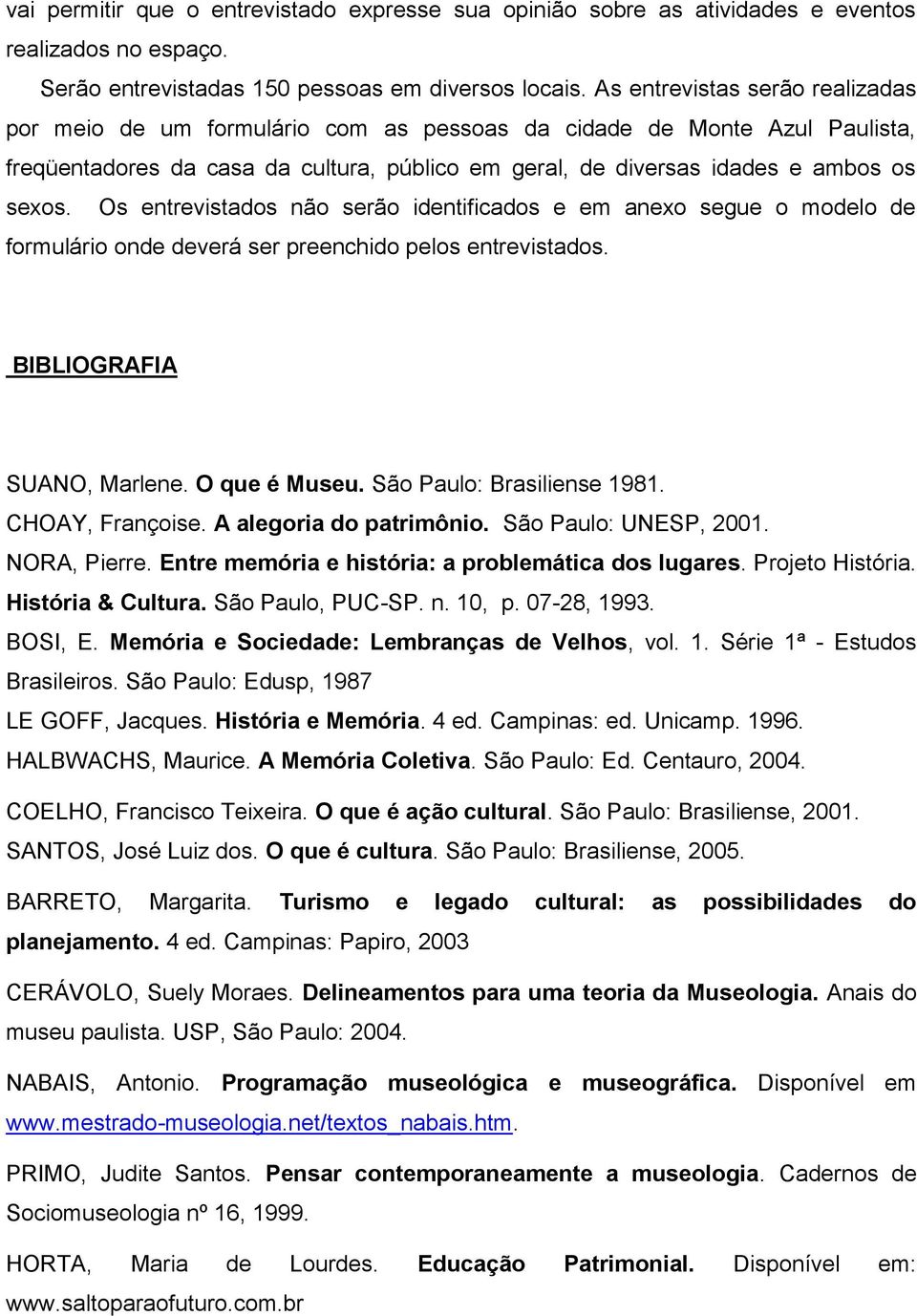 vai permitir que o entrevistado expresse sua opinião sobre as atividades e eventos realizados no espaço.

Serão entrevistadas 150 pessoas em diversos locais. As entrevistas serão realizadas por meio de um formulário com as pessoas da cidade de Monte Azul Paulista, freqüentadores da casa da cultura, público em geral, de diversas idades e ambos os sexos. Os entrevistados não serão identificados e em anexo segue o modelo de formulário onde deverá ser preenchido pelos entrevistados.

BIBLIOGRAFIA

SUANO, Marlene. O que é Museu. São Paulo: Brasiliense 1981.
CHOAY, Françoise. A alegoria do patrimônio. São Paulo: UNESP, 2001.
NORA, Pierre. Entre memória e história: a problemática dos lugares. Projeto História. História & Cultura. São Paulo, PUC-SP. n. 10, p. 07-28, 1993.
BOSI, E. Memória e Sociedade: Lembranças de Velhos, vol. 1. Série 1ª - Estudos Brasileiros. São Paulo: Edusp, 1987
LE GOFF, Jacques. História e Memória. 4 ed. Campinas: ed. Unicamp. 1996.
HALBWACHS, Maurice. A Memória Coletiva. São Paulo: Ed. Centauro, 2004.

COELHO, Francisco Teixeira. O que é ação cultural. São Paulo: Brasiliense, 2001.
SANTOS, José Luiz dos. O que é cultura. São Paulo: Brasiliense, 2005.

BARRETO, Margarita. Turismo e legado cultural: as possibilidades do planejamento. 4 ed. Campinas: Papiro, 2003

CERÁVOLO, Suely Moraes. Delineamentos para uma teoria da Museologia. Anais do museu paulista. USP, São Paulo: 2004.

NABAIS, Antonio. Programação museológica e museográfica. Disponível em www.mestrado-museologia.net/textos_nabais.htm.

PRIMO, Judite Santos. Pensar contemporaneamente a museologia. Cadernos de Sociomuseologia nº 16, 1999.

HORTA, Maria de Lourdes. Educação Patrimonial. Disponível em: www.saltoparaofuturo.com.br